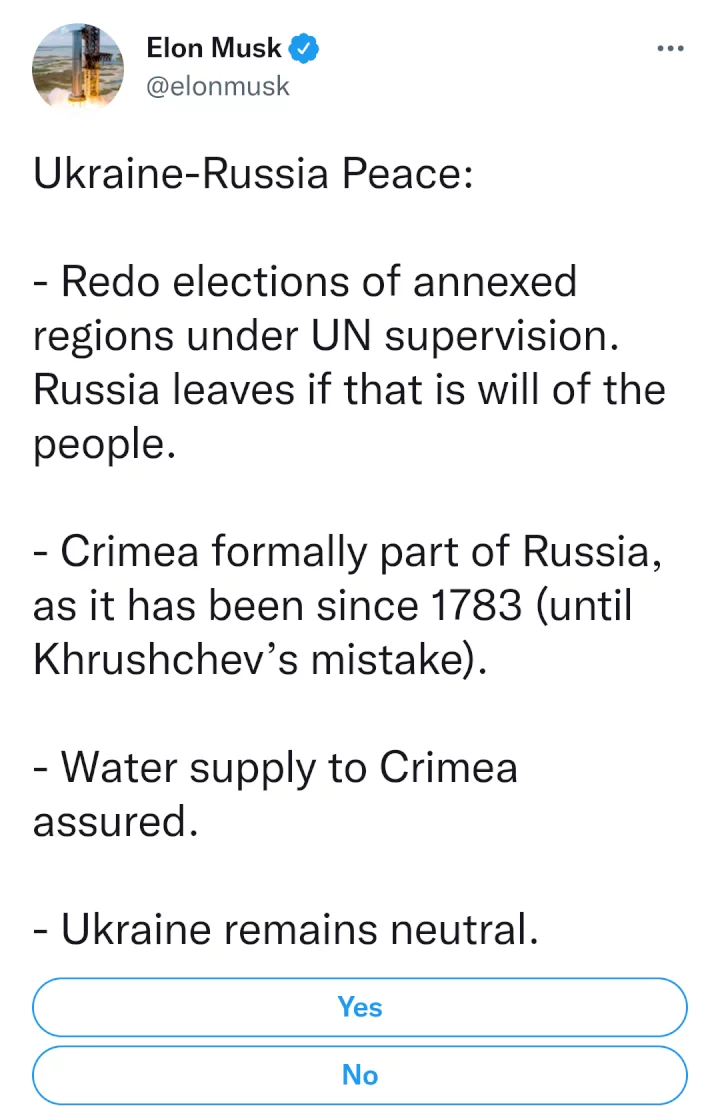 Elon Musk
@elonmusk

Ukraine-Russia Peace:

- Redo elections of annexed regions under UN supervision. Russia leaves if that is will of the people.

- Crimea formally part of Russia, as it has been since 1783 (until Khrushchev's mistake).

- Water supply to Crimea assured.

- Ukraine remains neutral.

Yes

No